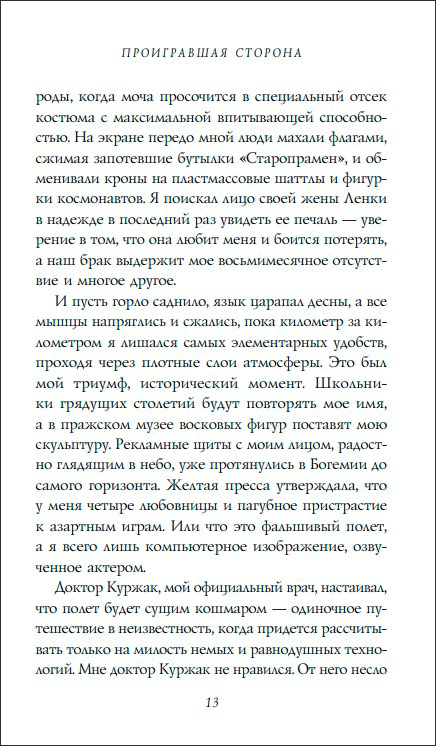 ПРОИГРАВШАЯ СТОРОНА

роды, когда моча просочится в специальный отсек костюма с максимальной впитывающей способностью. На экране передо мной люди махали флагами, сжимая запотевшие бутылки «Старопрамен», и обменивали кроны на пластмассовые шаттлы и фигурки космонавтов. Я поискал лицо своей жены Ленки в надежде в последний раз увидеть ее печаль — уверение в том, что она любит меня и боится потерять, а наш брак выдержит мое восьмимесячное отсутствие и многое другое.

И пусть горло саднило, язык царапал десны, а все мышцы напряглись и сжались, пока километр за километром я лишался самых элементарных удобств, проходя через плотные слои атмосферы. Это был мой триумф, исторический момент. Школьники грядущих столетий будут повторять мое имя, а в пражском музее восковых фигур поставят мою скульптуру. Рекламные щиты с моим лицом, радостно глядящим в небо, уже протянулись в Богемии до самого горизонта. Желтая пресса утверждала, что у меня четыре любовницы и пагубное пристрастие к азартным играм. Или что это фальшивый полет, а я всего лишь компьютерное изображение, озвученное актером.

Доктор Куржак, мой официальный врач, настаивал, что полет будет сущим кошмаром — одиночное путешествие в неизвестность, когда придется рассчитывать только на милость немых и равнодушных технологий. Мне доктор Куржак не нравился. От него несло

13